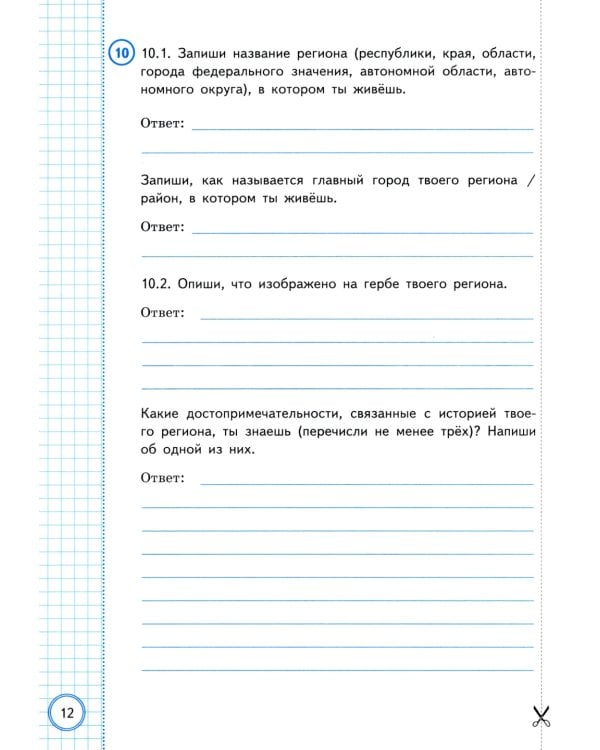 10

10.1. Запиши название региона (республики, края, области, города федерального значения, автономной области, автономного округа), в котором ты живёшь.

Ответ:

Запиши, как называется главный город твоего региона / район, в котором ты живёшь.

Ответ:

10.2. Опиши, что изображено на гербе твоего региона.

Ответ:

Какие достопримечательности, связанные с историей твоего региона, ты знаешь (перечисли не менее трёх)? Напиши об одной из них.

Ответ:

12